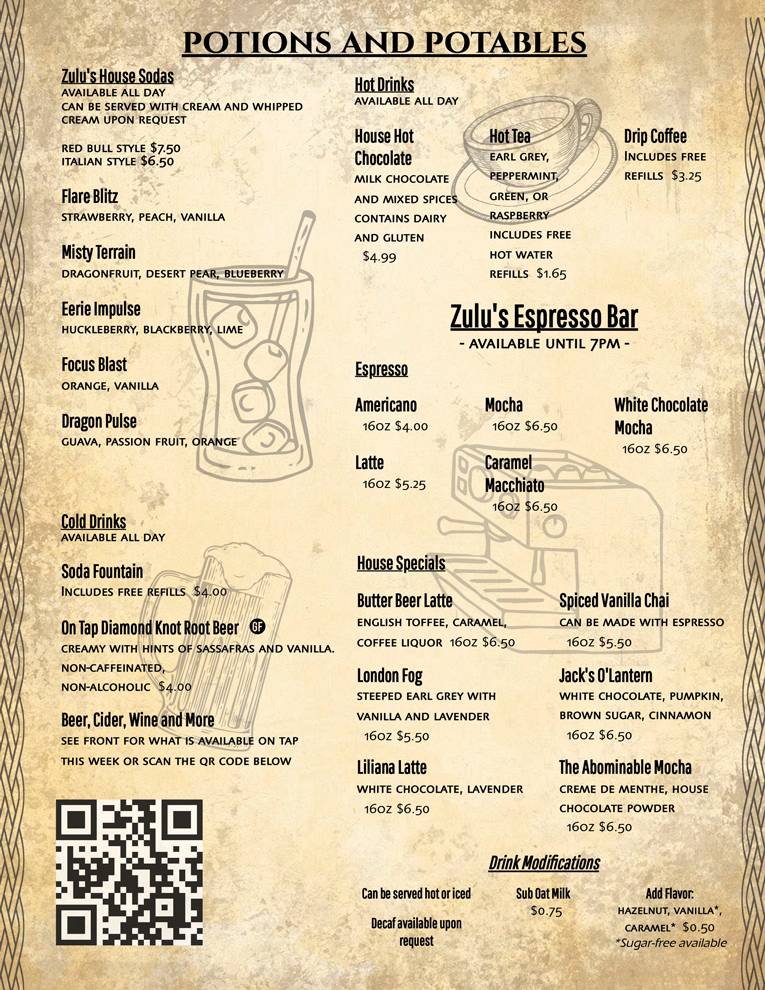 POTIONS AND POTABLES

Zulu's House Sodas
AVAILABLE ALL DAY
CAN BE SERVED WITH CREAM AND WHIPPED CREAM UPON REQUEST

RED BULL STYLE $7.50
ITALIAN STYLE $6.50

Flare Blitz
STRAWBERRY, PEACH, VANILLA

Misty Terrain
DRAGONFRUIT, DESERT PEAR, BLUEBERRY

Eerie Impulse
HUCKLEBERRY, BLACKBERRY, LIME

Focus Blast
ORANGE, VANILLA

Dragon Pulse
GUAVA, PASSION FRUIT, ORANGE

Cold Drinks
AVAILABLE ALL DAY

Soda Fountain
INCLUDES FREE REFILLS $4.00

On Tap Diamond Knot Root Beer GF
CREAMY WITH HINTS OF SASSAFRAS AND VANILLA.
NON-CAFFEINATED,
NON-ALCOHOLIC $4.00

Beer, Cider, Wine and More
SEE FRONT FOR WHAT IS AVAILABLE ON TAP THIS WEEK OR SCAN THE QR CODE BELOW

Hot Drinks
AVAILABLE ALL DAY

House Hot Chocolate
MILK CHOCOLATE AND MIXED SPICES CONTAINS DAIRY AND GLUTEN
$4.99

Hot Tea
EARL GREY, PEPPERMINT, GREEN, OR RASPBERRY
INCLUDES FREE HOT WATER REFILLS $1.65

Drip Coffee
INCLUDES FREE REFILLS $3.25

Zulu's Espresso Bar
- AVAILABLE UNTIL 7PM -

Espresso

Americano
16oz $4.00

Mocha
16oz $6.50

White Chocolate Mocha
16oz $6.50

Latte
16oz $5.25

Caramel Macchiato
16oz $6.50

House Specials

Butter Beer Latte
ENGLISH TOFFEE, CARAMEL, COFFEE LIQUOR 16oz $6.50

Spiced Vanilla Chai
CAN BE MADE WITH ESPRESSO
16oz $5.50

London Fog
STEEPED EARL GREY WITH VANILLA AND LAVENDER
16oz $5.50

Jack's O'Lantern
WHITE CHOCOLATE, PUMPKIN, BROWN SUGAR, CINNAMON
16oz $6.50

Liliana Latte
WHITE CHOCOLATE, LAVENDER
16oz $6.50

The Abominable Mocha
CREME DE MENTHE, HOUSE CHOCOLATE POWDER
16oz $6.50

Drink Modifications

Can be served hot or iced

Decaf available upon request

Sub Oat Milk
$0.75

Add Flavor:
HAZELNUT, VANILLA*, CARAMEL* $0.50
*Sugar-free available